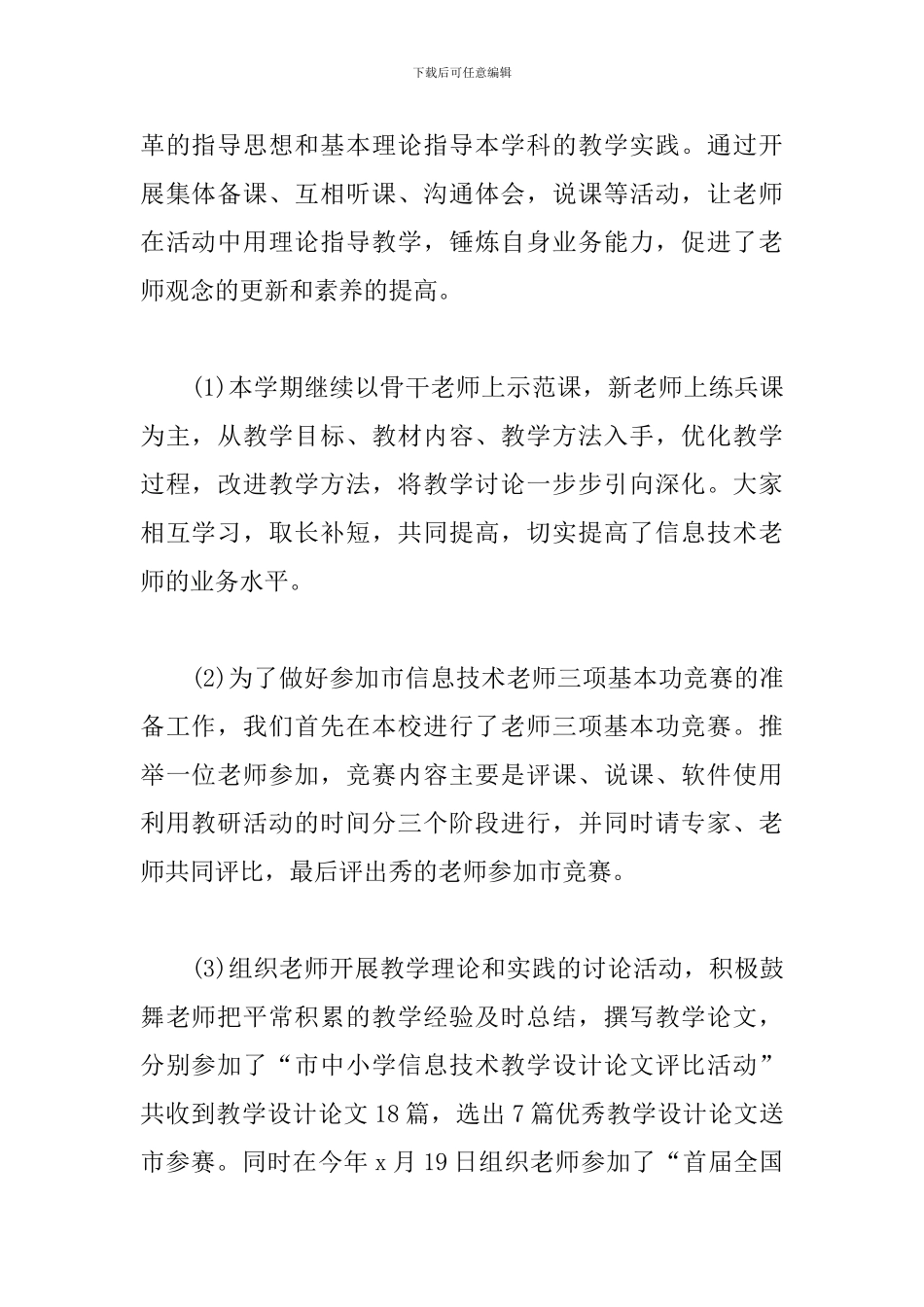 下载后可任意编辑

革的指导思想和基本理论指导本学科的教学实践。通过开展集体备课、互相听课、沟通体会，说课等活动，让老师在活动中用理论指导教学，锤炼自身业务能力，促进了老师观念的更新和素养的提高。

(1)本学期继续以骨干老师上示范课，新老师上练兵课为主，从教学目标、教材内容、教学方法入手，优化教学过程，改进教学方法，将教学讨论一步步引向深化。大家相互学习，取长补短，共同提高，切实提高了信息技术老师的业务水平。

(2)为了做好参加市信息技术老师三项基本功竞赛的准备工作，我们首先在本校进行了老师三项基本功竞赛。推举一位老师参加，竞赛内容主要是评课、说课、软件使用利用教研活动的时间分三个阶段进行，并同时请专家、老师共同评比，最后评出秀的老师参加市竞赛。

(3)组织老师开展教学理论和实践的讨论活动，积极鼓舞老师把平常积累的教学经验及时总结，撰写教学论文，分别参加了“市中小学信息技术教学设计论文评比活动”共收到教学设计论文 18 篇，选出 7 篇优秀教学设计论文送市参赛。同时在今年 x 月 19 日组织老师参加了“首届全国